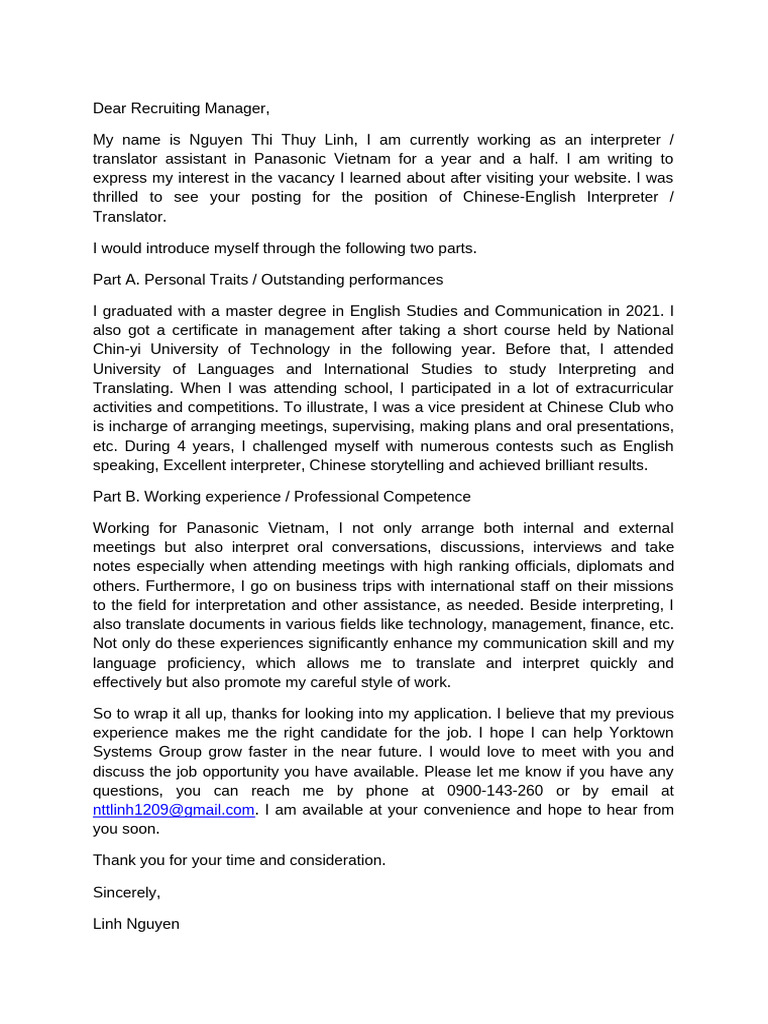 Dear Recruiting Manager,

My name is Nguyen Thi Thuy Linh, I am currently working as an interpreter / translator assistant in Panasonic Vietnam for a year and a half. I am writing to express my interest in the vacancy I learned about after visiting your website. I was thrilled to see your posting for the position of Chinese-English Interpreter / Translator.

I would introduce myself through the following two parts.

Part A. Personal Traits / Outstanding performances

I graduated with a master degree in English Studies and Communication in 2021. I also got a certificate in management after taking a short course held by National Chin-yi University of Technology in the following year. Before that, I attended University of Languages and International Studies to study Interpreting and Translating. When I was attending school, I participated in a lot of extracurricular activities and competitions. To illustrate, I was a vice president at Chinese Club who is incharge of arranging meetings, supervising, making plans and oral presentations, etc. During 4 years, I challenged myself with numerous contests such as English speaking, Excellent interpreter, Chinese storytelling and achieved brilliant results.

Part B. Working experience / Professional Competence

Working for Panasonic Vietnam, I not only arrange both internal and external meetings but also interpret oral conversations, discussions, interviews and take notes especially when attending meetings with high ranking officials, diplomats and others. Furthermore, I go on business trips with international staff on their missions to the field for interpretation and other assistance, as needed. Beside interpreting, I also translate documents in various fields like technology, management, finance, etc. Not only do these experiences significantly enhance my communication skill and my language proficiency, which allows me to translate and interpret quickly and effectively but also promote my careful style of work.

So to wrap it all up, thanks for looking into my application. I believe that my previous experience makes me the right candidate for the job. I hope I can help Yorktown Systems Group grow faster in the near future. I would love to meet with you and discuss the job opportunity you have available. Please let me know if you have any questions, you can reach me by phone at 0900-143-260 or by email at nttlinh1209@gmail.com. I am available at your convenience and hope to hear from you soon.

Thank you for your time and consideration.

Sincerely,

Linh Nguyen